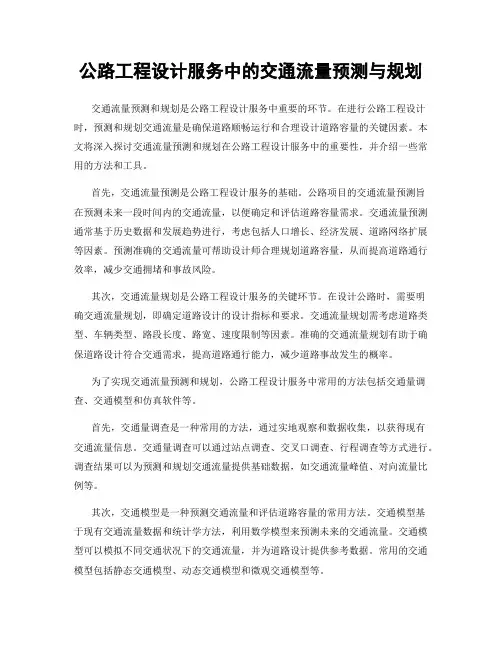 公路工程设计服务中的交通流量预测与规划

交通流量预测和规划是公路工程设计服务中重要的环节。在进行公路工程设计时，预测和规划交通流量是确保道路顺畅运行和合理设计道路容量的关键因素。本文将深入探讨交通流量预测和规划在公路工程设计服务中的重要性，并介绍一些常用的方法和工具。

首先，交通流量预测是公路工程设计服务的基础。公路项目的交通流量预测旨在预测未来一段时间内的交通流量，以便确定和评估道路容量需求。交通流量预测通常基于历史数据和发展趋势进行，考虑包括人口增长、经济发展、道路网络扩展等因素。预测准确的交通流量可帮助设计师合理规划道路容量，从而提高道路通行效率，减少交通拥堵和事故风险。

其次，交通流量规划是公路工程设计服务的关键环节。在设计公路时，需要明确交通流量规划，即确定道路设计的设计指标和要求。交通流量规划需考虑道路类型、车辆类型、路段长度、路宽、速度限制等因素。准确的交通流量规划有助于确保道路设计符合交通需求，提高道路通行能力，减少道路事故发生的概率。

为了实现交通流量预测和规划，公路工程设计服务中常用的方法包括交通量调查、交通模型和仿真软件等。

首先，交通量调查是一种常用的方法，通过实地观察和数据收集，以获得现有交通流量信息。交通量调查可以通过站点调查、交叉口调查、行程调查等方式进行。调查结果可以为预测和规划交通流量提供基础数据，如交通流量峰值、对向流量比例等。

其次，交通模型是一种预测交通流量和评估道路容量的常用方法。交通模型基于现有交通流量数据和统计学方法，利用数学模型来预测未来的交通流量。交通模型可以模拟不同交通状况下的交通流量，并为道路设计提供参考数据。常用的交通模型包括静态交通模型、动态交通模型和微观交通模型等。